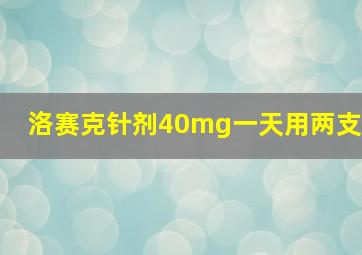 洛赛克针剂40mg一天用两支